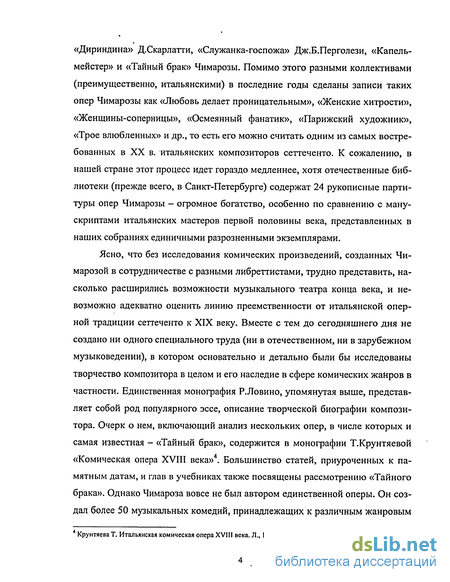 «Дириндина» Д.Скарлатти, «Служанка-госпожа» Дж.Б.Перголези, «Капельмейстер» и «Тайный брак» Чимарозы. Помимо этого разными коллективами (преимущественно, итальянскими) в последние годы сделаны записи таких опер Чимарозы как «Любовь делает проницательным», «Женские хитрости», «Женщины-соперницы», «Осмеянный фанатик», «Парижский художник», «Трое влюбленных» и др., то есть его можно считать одним из самых востребованных в XX в. итальянских композиторов сеттеченто. К сожалению, в нашей стране этот процесс идет гораздо медленнее, хотя отечественные библиотеки (прежде всего, в Санкт-Петербурге) содержат 24 рукописные партитуры опер Чимарозы – огромное богатство, особенно по сравнению с манускриптами итальянских мастеров первой половины века, представленных в наших собраниях единичными разрозненными экземплярами.

Ясно, что без исследования комических произведений, созданных Чимарозой в сотрудничестве с разными либреттистами, трудно представить, насколько расширились возможности музыкального театра конца века, и невозможно адекватно оценить линию преемственности от итальянской оперной традиции сеттеченто к XIX веку. Вместе с тем до сегодняшнего дня не создано ни одного специального труда (ни в отечественном, ни в зарубежном музыковедении), в котором основательно и детально были бы исследованы творчество композитора в целом и его наследие в сфере комических жанров в частности. Единственная монография Р.Ловино, упомянутая выше, представляет собой род популярного эссе, описание творческой биографии композитора. Очерк о нем, включающий анализ нескольких опер, в числе которых и самая известная – «Тайный брак», содержится в монографии Т.Крунтяевой «Комическая опера XVIII века»$^4$. Большинство статей, приуроченных к памятным датам, и глав в учебниках также посвящены рассмотрению «Тайного брака». Однако Чимароза вовсе не был автором единственной оперы. Он создал более 50 музыкальных комедий, принадлежащих к различным жанровым

$^4$ Крунтяева Т. Итальянская комическая опера XVIII века. Л., 1

4

dsLib.net
библиотека диссертаций